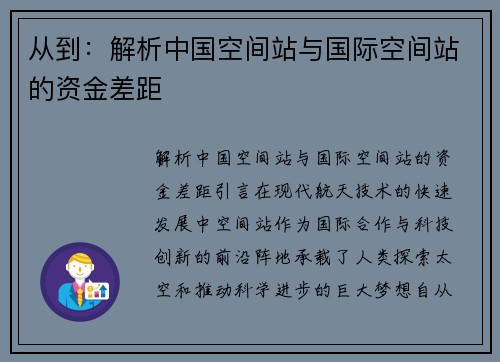 从到：解析中国空间站与国际空间站的资金差距

解析中国空间站与国际空间站的资金差距引言在现代航天技术的快速发展中空间站作为国际合作与科技创新的前沿阵地承载了人类探索太空和推动科学进步的巨大梦想自从